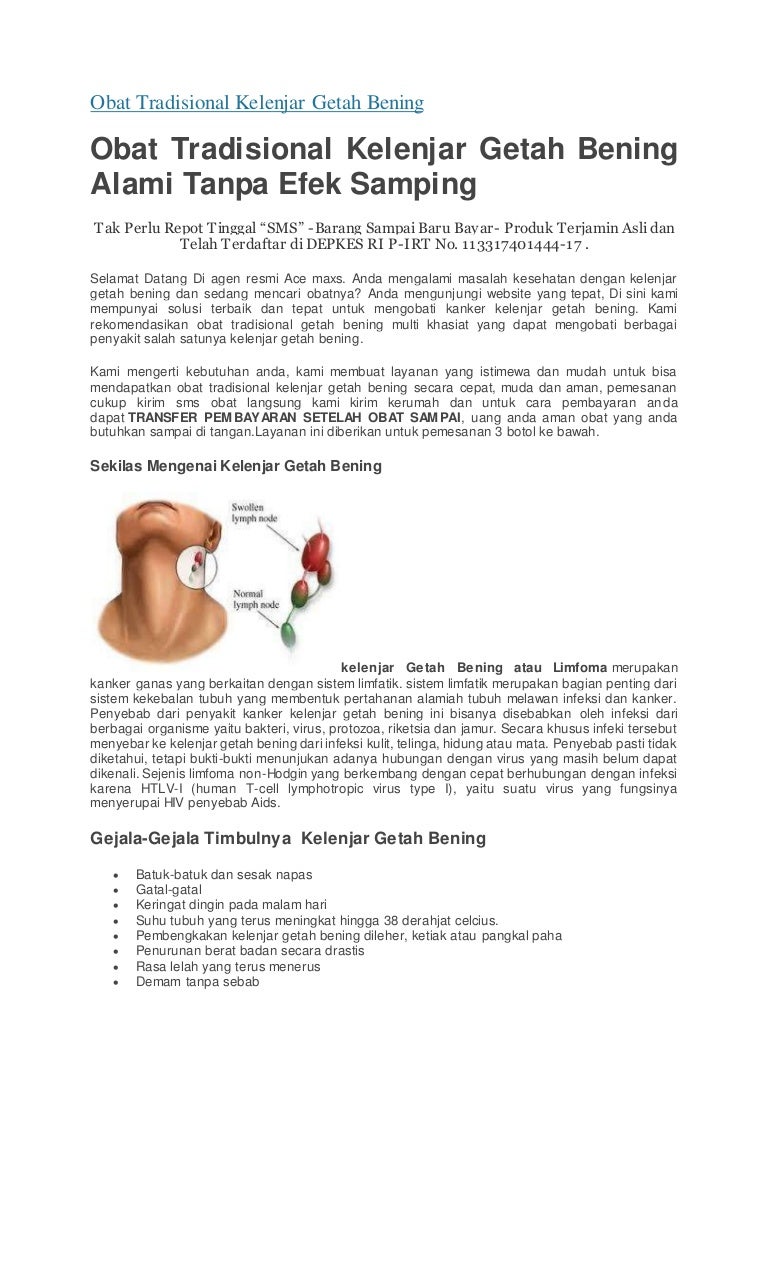 Obat Tradisional Kelenjar Getah Bening

Obat Tradisional Kelenjar Getah Bening Alami Tanpa Efek Samping

Tak Perlu Repot Tinggal "SMS" -Barang Sampai Baru Bayar- Produk Terjamin Asli dan Telah Terdaftar di DEPKES RI P-IRT No. 113317401444-17 .

Selamat Datang Di agen resmi Ace maxs. Anda mengalami masalah kesehatan dengan kelenjar getah bening dan sedang mencari obatnya? Anda mengunjungi website yang tepat, Di sini kami mempunyai solusi terbaik dan tepat untuk mengobati kanker kelenjar getah bening. Kami rekomendasikan obat tradisional getah bening multi khasiat yang dapat mengobati berbagai penyakit salah satunya kelenjar getah bening.

Kami mengerti kebutuhan anda, kami membuat layanan yang istimewa dan mudah untuk bisa mendapatkan obat tradisional kelenjar getah bening secara cepat, muda dan aman, pemesanan cukup kirim sms obat langsung kami kirim kerumah dan untuk cara pembayaran anda dapat TRANSFER PEMBAYARAN SETELAH OBAT SAMPAI, uang anda aman obat yang anda butuhkan sampai di tangan.Layanan ini diberikan untuk pemesanan 3 botol ke bawah.

Sekilas Mengenai Kelenjar Getah Bening

Swollen lymph node

Normal lymph node

kelenjar Getah Bening atau Limfoma merupakan kanker ganas yang berkaitan dengan sistem limfatik. sistem limfatik merupakan bagian penting dari sistem kekebalan tubuh yang membentuk pertahanan alamiah tubuh melawan infeksi dan kanker. Penyebab dari penyakit kanker kelenjar getah bening ini bisanya disebabkan oleh infeksi dari berbagai organisme yaitu bakteri, virus, protozoa, riketsia dan jamur. Secara khusus infeki tersebut menyebar ke kelenjar getah bening dari infeksi kulit, telinga, hidung atau mata. Penyebab pasti tidak diketahui, tetapi bukti-bukti menunjukan adanya hubungan dengan virus yang masih belum dapat dikenali. Sejenis limfoma non-Hodgin yang berkembang dengan cepat berhubungan dengan infeksi karena HTLV-I (human T-cell lymphotropic virus type I), yaitu suatu virus yang fungsinya menyerupai HIV penyebab Aids.

Gejala-Gejala Timbulnya Kelenjar Getah Bening

• Batuk-batuk dan sesak napas
• Gatal-gatal
• Keringat dingin pada malam hari
• Suhu tubuh yang terus meningkat hingga 38 derahjat celcius.
• Pembengkakan kelenjar getah bening dileher, ketiak atau pangkal paha
• Penurunan berat badan secara drastis
• Rasa lelah yang terus menerus
• Demam tanpa sebab